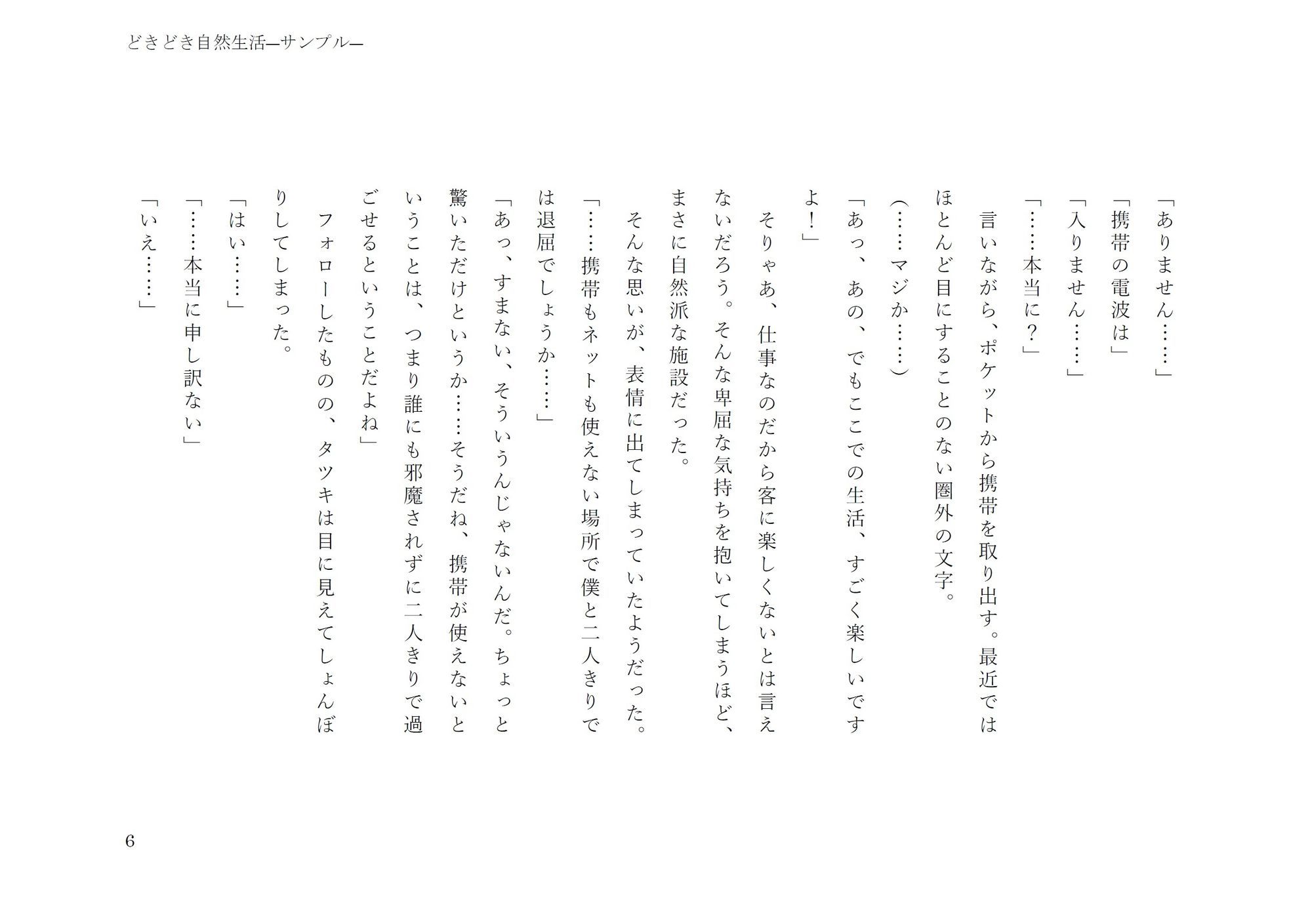 どきどき自然生活―サンプル―

「ありません……」
「携帯の電波は」
「入りません……」
「……本当に？」
　言いながら、ポケットから携帯を取り出す。最近ではほとんど目にすることのない圏外の文字。
（……マジか……）
「あっ、あの、でもここでの生活、すごく楽しいですよ！」
　そりゃあ、仕事なのだから客に楽しくないとは言えないだろう。そんな卑屈な気持ちを抱いてしまうほど、まさに自然派な施設だった。
　そんな思いが、表情に出てしまっていたようだった。
「……携帯もネットも使えない場所で僕と二人きりでは退屈でしょうか……」
「あっ、すまない、そういうんじゃないんだ。ちょっと驚いただけというか……そうだね、携帯が使えないということは、つまり誰にも邪魔されずに二人きりで過ごせるということだよね」
　フォローしたものの、タツキは目に見えてしょんぼりしてしまった。
「はい……」
「……本当に申し訳ない」
「いえ……」

6